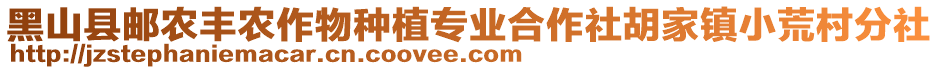 黑山县邮农丰农作物种植专业合作社胡家镇小荒村分社
http://jzstephaniemacar.cn.coovee.com